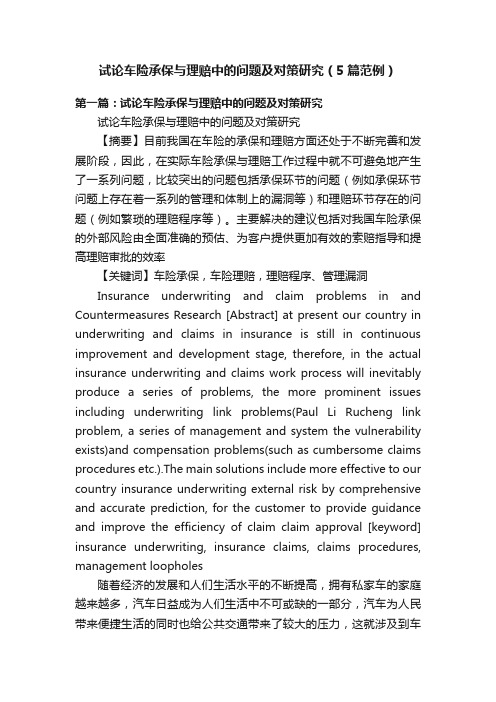 试论车险承保与理赔中的问题及对策研究（5篇范例）

第一篇：试论车险承保与理赔中的问题及对策研究

试论车险承保与理赔中的问题及对策研究

【摘要】目前我国在车险的承保和理赔方面还处于不断完善和发展阶段，因此，在实际车险承保与理赔工作过程中就不可避免地产生了一系列问题，比较突出的问题包括承保环节的问题（例如承保环节问题上存在着一系列的管理和体制上的漏洞等）和理赔环节存在的问题（例如繁琐的理赔程序等）。主要解决的建议包括对我国车险承保的外部风险由全面准确的预估、为客户提供更加有效的索赔指导和提高理赔审批的效率

【关键词】车险承保，车险理赔，理赔程序、管理漏洞

Insurance underwriting and claim problems in and Countermeasures Research [Abstract] at present our country in underwriting and claims in insurance is still in continuous improvement and development stage, therefore, in the actual insurance underwriting and claims work process will inevitably produce a series of problems, the more prominent issues including underwriting link problems(Paul Li Rucheng link problem, a series of management and system the vulnerability exists)and compensation problems(such as cumbersome claims procedures etc.).The main solutions include more effective to our country insurance underwriting external risk by comprehensive and accurate prediction, for the customer to provide guidance and improve the efficiency of claim claim approval [keyword] insurance underwriting, insurance claims, claims procedures, management loopholes

随着经济的发展和人们生活水平的不断提高，拥有私家车的家庭越来越多，汽车日益成为人们生活中不可或缺的一部分，汽车为人民带来便捷生活的同时也给公共交通带来了较大的压力，这就涉及到车